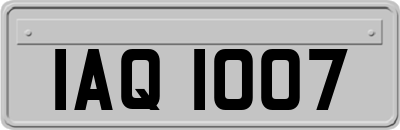 IAQ 1007